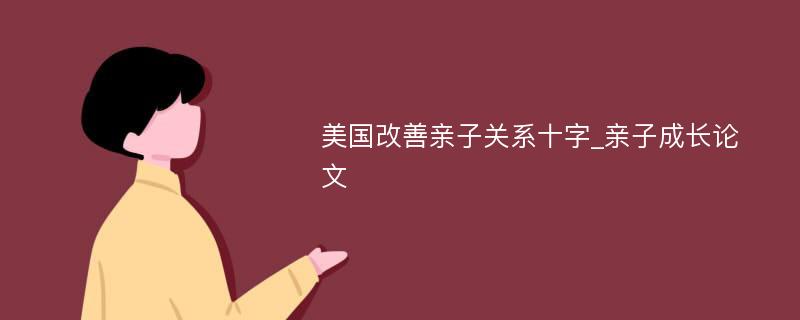 美国改善亲子关系十字_亲子成长论文